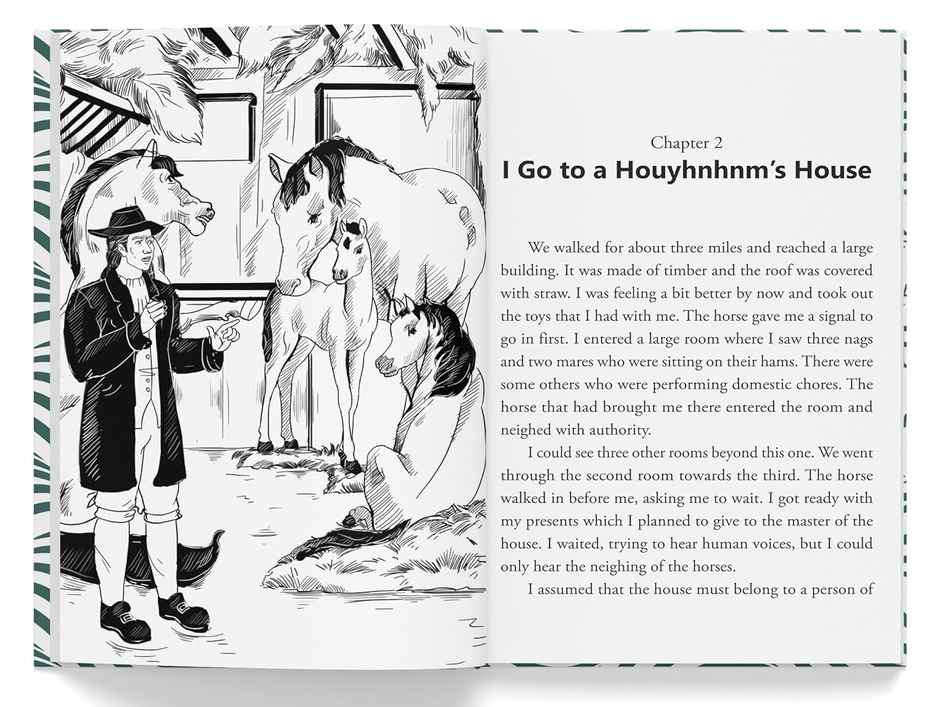 Chapter 2

I Go to a Houyhnhnm's House

We walked for about three miles and reached a large building. It was made of timber and the roof was covered with straw. I was feeling a bit better by now and took out the toys that I had with me. The horse gave me a signal to go in first. I entered a large room where I saw three nags and two mares who were sitting on their hams. There were some others who were performing domestic chores. The horse that had brought me there entered the room and neighed with authority.

I could see three other rooms beyond this one. We went through the second room towards the third. The horse walked in before me, asking me to wait. I got ready with my presents which I planned to give to the master of the house. I waited, trying to hear human voices, but I could only hear the neighing of the horses.

I assumed that the house must belong to a person of